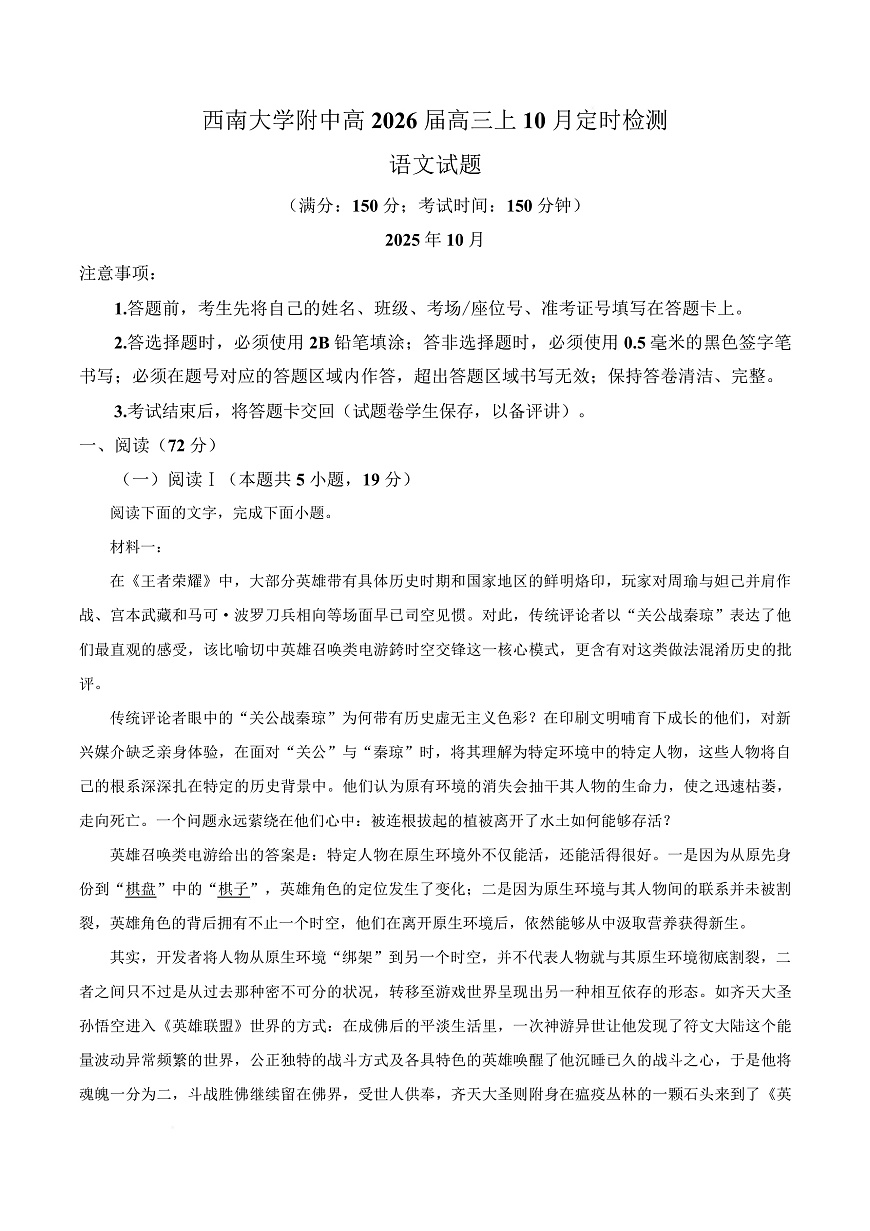 西南大学附中高 2026 届高三上 10 月定时检测

语文试题

（满分：150 分；考试时间：150 分钟）

2025 年 10 月

注意事项：

1.答题前，考生先将自己的姓名、班级、考场/座位号、准考证号填写在答题卡上。

2.答选择题时，必须使用 2B 铅笔填涂；答非选择题时，必须使用 0.5 毫米的黑色签字笔书写；必须在题号对应的答题区域内作答，超出答题区域书写无效；保持答卷清洁、完整。

3.考试结束后，将答题卡交回（试题卷学生保存，以备评讲）。

一、阅读（72 分）

（一）阅读Ⅰ（本题共 5 小题，19 分）

阅读下面的文字，完成下面小题。

材料一：

在《王者荣耀》中，大部分英雄带有具体历史时期和国家地区的鲜明烙印，玩家对周瑜与妲己并肩作战、宫本武藏和马可·波罗刀兵相向等场面早已司空见惯。对此，传统评论者以“关公战秦琼”表达了他们最直观的感受，该比喻切中英雄召唤类电游跨时空交锋这一核心模式，更含有对这类做法混淆历史的批评。

传统评论者眼中的“关公战秦琼”为何带有历史虚无主义色彩？在印刷文明哺育下成长的他们，对新兴媒介缺乏亲身体验，在面对“关公”与“秦琼”时，将其理解为特定环境中的特定人物，这些人物将自己的根系深深扎在特定的历史背景中。他们认为原有环境的消失会抽干其人物的生命力，使之迅速枯萎，走向死亡。一个问题永远萦绕在他们心中：被连根拔起的植被离开了水土如何能够存活？

英雄召唤类电游给出的答案是：特定人物在原生环境外不仅能活，还能活得很好。一是因为从原先身份到“棋盘”中的“棋子”，英雄角色的定位发生了变化；二是因为原生环境与其人物间的联系并未被割裂，英雄角色的背后拥有不止一个时空，他们在离开原生环境后，依然能够从中汲取营养获得新生。

其实，开发者将人物从原生环境“绑架”到另一个时空，并不代表人物就与其原生环境彻底割裂，二者之间只不过是从过去那种密不可分的状况，转移至游戏世界呈现出另一种相互依存的形态。如齐天大圣孙悟空进入《英雄联盟》世界的方式：在成佛后的平淡生活里，一次神游异世让他发现了符文大陆这个能量波动异常频繁的世界，公正独特的战斗方式及各具特色的英雄唤醒了他沉睡已久的战斗之心，于是他将魂魄一分为二，斗战胜佛继续留在佛界，受世人供奉，齐天大圣则附身在瘟疫丛林的一颗石头来到了《英